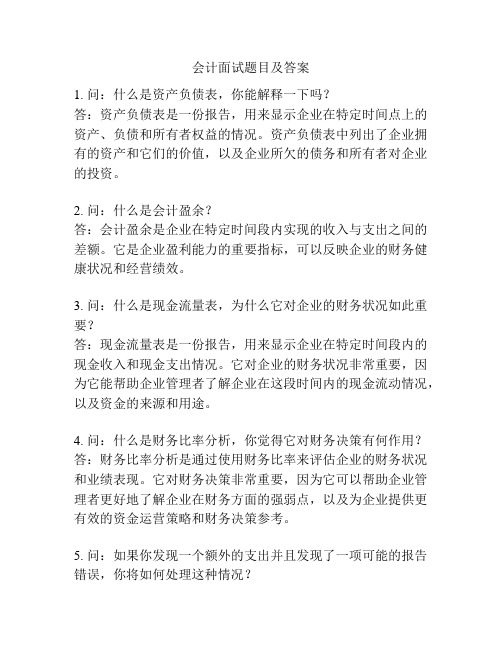 会计面试题目及答案

1. 问：什么是资产负债表，你能解释一下吗？
答：资产负债表是一份报告，用来显示企业在特定时间点上的资产、负债和所有者权益的情况。资产负债表中列出了企业拥有的资产和它们的价值，以及企业所欠的债务和所有者对企业的投资。

2. 问：什么是会计盈余？
答：会计盈余是企业在特定时间段内实现的收入与支出之间的差额。它是企业盈利能力的重要指标，可以反映企业的财务健康状况和经营绩效。

3. 问：什么是现金流量表，为什么它对企业的财务状况如此重要？
答：现金流量表是一份报告，用来显示企业在特定时间段内的现金收入和现金支出情况。它对企业的财务状况非常重要，因为它能帮助企业管理者了解企业在这段时间内的现金流动情况，以及资金的来源和用途。

4. 问：什么是财务比率分析，你觉得它对财务决策有何作用？
答：财务比率分析是通过使用财务比率来评估企业的财务状况和业绩表现。它对财务决策非常重要，因为它可以帮助企业管理者更好地了解企业在财务方面的强弱点，以及为企业提供更有效的资金运营策略和财务决策参考。

5. 问：如果你发现一个额外的支出并且发现了一项可能的报告错误，你将如何处理这种情况？